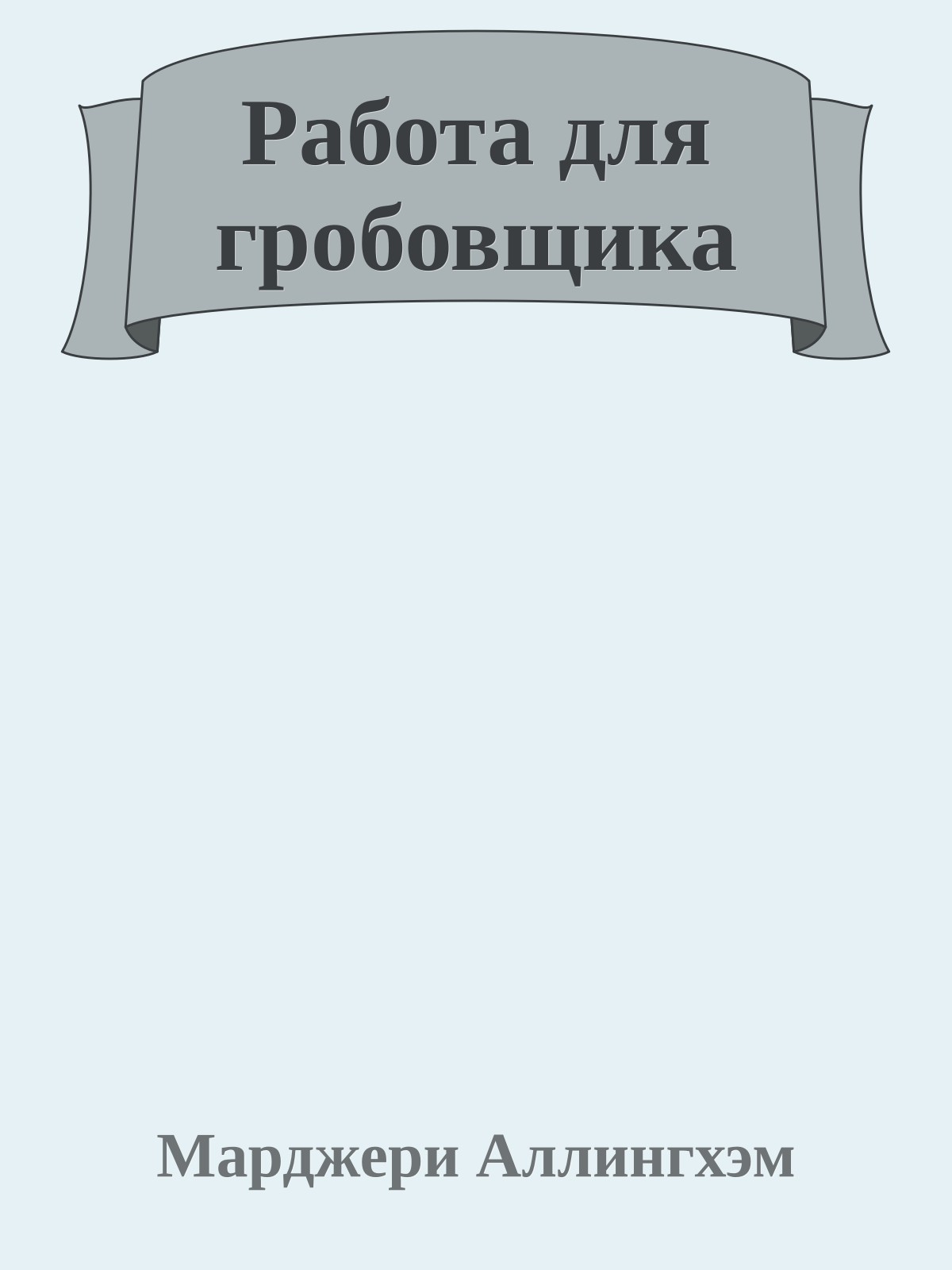 Работа для гробовщика

Марджери Аллингхэм